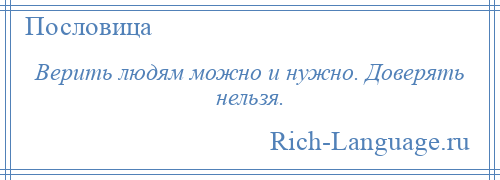 Пословица

Верить людям можно и нужно. Доверять нельзя.

Rich-Language.ru